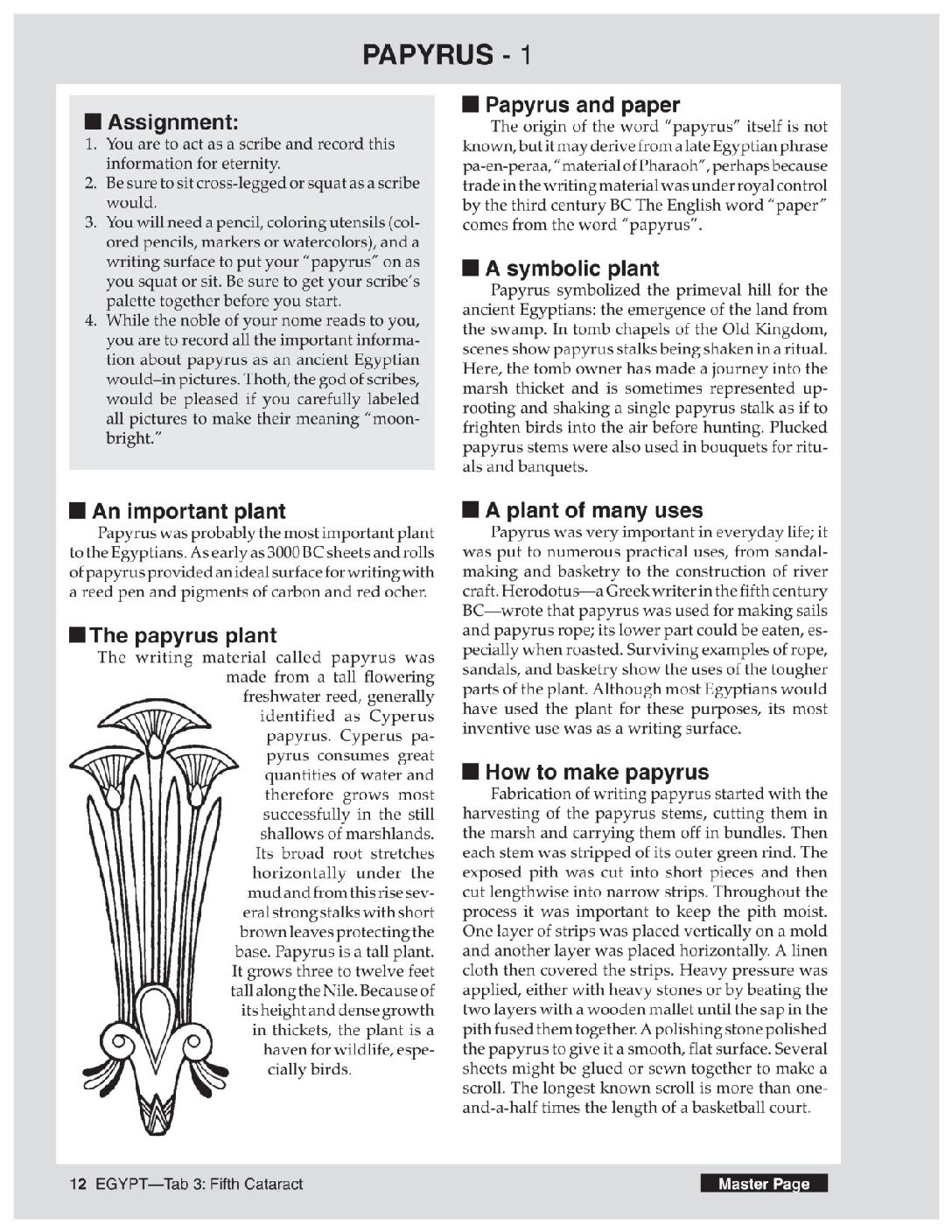 PAPYRUS - 1

■ Assignment:
1. You are to act as a scribe and record this information for eternity.
2. Be sure to sit cross-legged or squat as a scribe would.
3. You will need a pencil, coloring utensils (colored pencils, markers or watercolors), and a writing surface to put your "papyrus" on as you squat or sit. Be sure to get your scribe's palette together before you start.
4. While the noble of your nome reads to you, you are to record all the important information about papyrus as an ancient Egyptian would–in pictures. Thoth, the god of scribes, would be pleased if you carefully labeled all pictures to make their meaning "moonbright."

■ An important plant
Papyrus was probably the most important plant to the Egyptians. As early as 3000 BC sheets and rolls of papyrus provided an ideal surface for writing with a reed pen and pigments of carbon and red ocher.

■ The papyrus plant
The writing material called papyrus was made from a tall flowering freshwater reed, generally identified as Cyperus papyrus. Cyperus papyrus consumes great quantities of water and therefore grows most successfully in the still shallows of marshlands. Its broad root stretches horizontally under the mud and from this rise several strong stalks with short brown leaves protecting the base. Papyrus is a tall plant. It grows three to twelve feet tall along the Nile. Because of its height and dense growth in thickets, the plant is a haven for wildlife, especially birds.

■ Papyrus and paper
The origin of the word "papyrus" itself is not known, but it may derive from a late Egyptian phrase pa-en-peraa, "material of Pharaoh", perhaps because trade in the writing material was under royal control by the third century BC The English word "paper" comes from the word "papyrus".

■ A symbolic plant
Papyrus symbolized the primeval hill for the ancient Egyptians: the emergence of the land from the swamp. In tomb chapels of the Old Kingdom, scenes show papyrus stalks being shaken in a ritual. Here, the tomb owner has made a journey into the marsh thicket and is sometimes represented uprooting and shaking a single papyrus stalk as if to frighten birds into the air before hunting. Plucked papyrus stems were also used in bouquets for rituals and banquets.

■ A plant of many uses
Papyrus was very important in everyday life; it was put to numerous practical uses, from sandal-making and basketry to the construction of river craft. Herodotus—a Greek writer in the fifth century BC—wrote that papyrus was used for making sails and papyrus rope; its lower part could be eaten, especially when roasted. Surviving examples of rope, sandals, and basketry show the uses of the tougher parts of the plant. Although most Egyptians would have used the plant for these purposes, its most inventive use was as a writing surface.

■ How to make papyrus
Fabrication of writing papyrus started with the harvesting of the papyrus stems, cutting them in the marsh and carrying them off in bundles. Then each stem was stripped of its outer green rind. The exposed pith was cut into short pieces and then cut lengthwise into narrow strips. Throughout the process it was important to keep the pith moist. One layer of strips was placed vertically on a mold and another layer was placed horizontally. A linen cloth then covered the strips. Heavy pressure was applied, either with heavy stones or by beating the two layers with a wooden mallet until the sap in the pith fused them together. A polishing stone polished the papyrus to give it a smooth, flat surface. Several sheets might be glued or sewn together to make a scroll. The longest known scroll is more than one-and-a-half times the length of a basketball court.

12 EGYPT—Tab 3: Fifth Cataract

Master Page